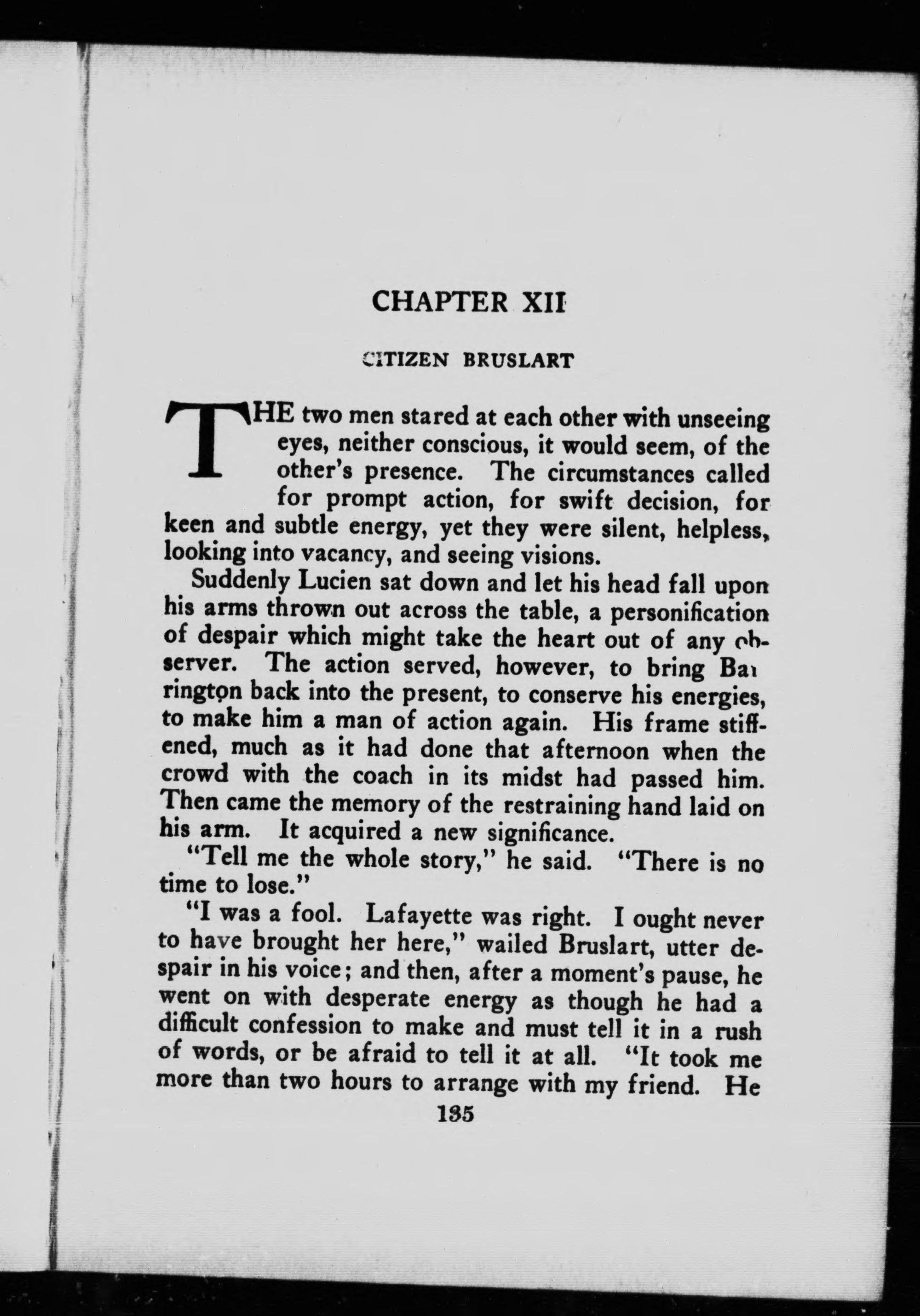 CHAPTER XII

CITIZEN BRUSLART

THE two men stared at each other with unseeing eyes, neither conscious, it would seem, of the other's presence. The circumstances called for prompt action, for swift decision, for keen and subtle energy, yet they were silent, helpless, looking into vacancy, and seeing visions.

Suddenly Lucien sat down and let his head fall upon his arms thrown out across the table, a personification of despair which might take the heart out of any observer. The action served, however, to bring Barrington back into the present, to conserve his energies, to make him a man of action again. His frame stiffened, much as it had done that afternoon when the crowd with the coach in its midst had passed him. Then came the memory of the restraining hand laid on his arm. It acquired a new significance.

"Tell me the whole story," he said. "There is no time to lose."

"I was a fool. Lafayette was right. I ought never to have brought her here," wailed Bruslart, utter despair in his voice; and then, after a moment's pause, he went on with desperate energy as though he had a difficult confession to make and must tell it in a rush of words, or be afraid to tell it at all. "It took me more than two hours to arrange with my friend. He

135